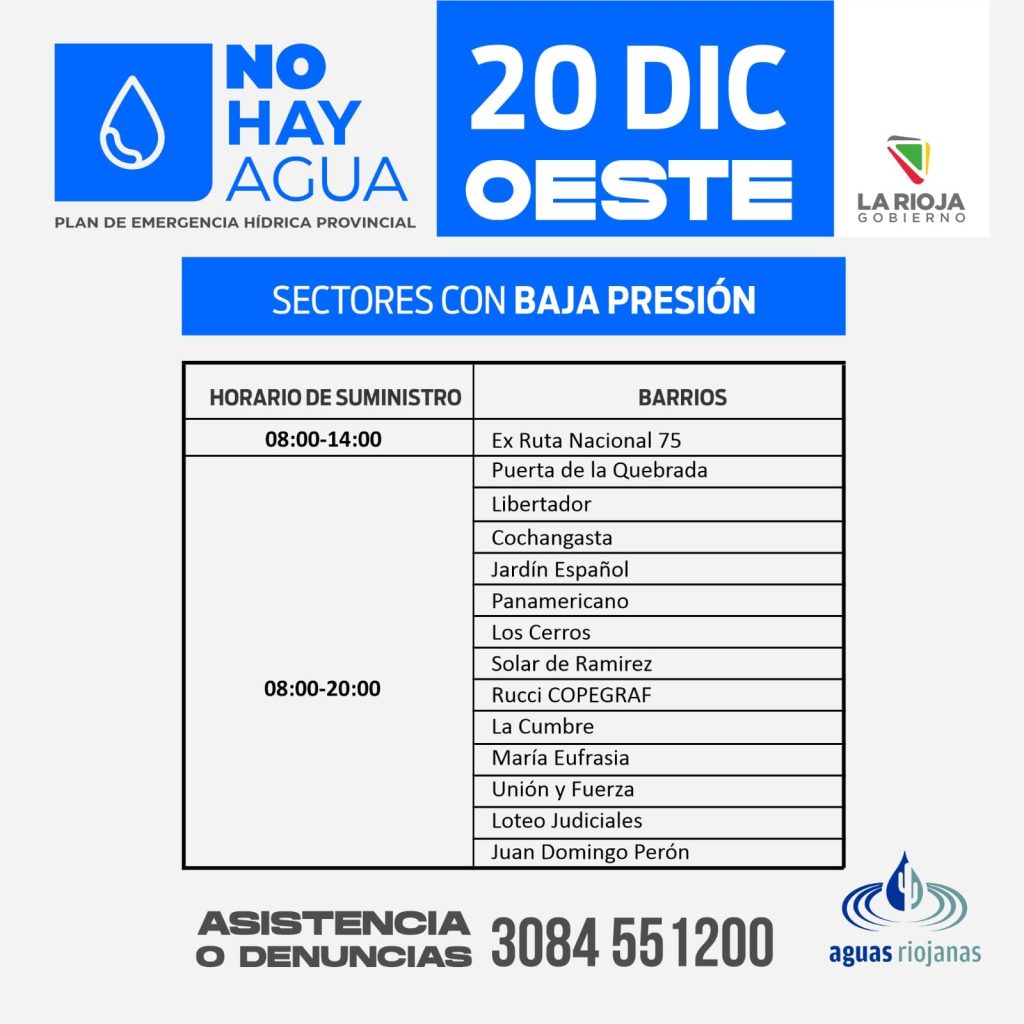 NO HAY AGUA
PLAN DE EMERGENCIA HÍDRICA PROVINCIAL

20 DIC
OESTE

LA RIOJA
GOBIERNO

SECTORES CON BAJA PRESIÓN

| HORARIO DE SUMINISTRO | BARRIOS |
|---|---|
| 08:00-14:00 | Ex Ruta Nacional 75 |
| 08:00-20:00 | Puerta de la Quebrada |
| | Libertador |
| | Cochangasta |
| | Jardín Español |
| | Panamericano |
| | Los Cerros |
| | Solar de Ramirez |
| | Rucci COPEGRAF |
| | La Cumbre |
| | María Eufrasia |
| | Unión y Fuerza |
| | Loteo Judiciales |
| | Juan Domingo Perón |

ASISTENCIA O DENUNCIAS 3084 551200

aguas riojanas